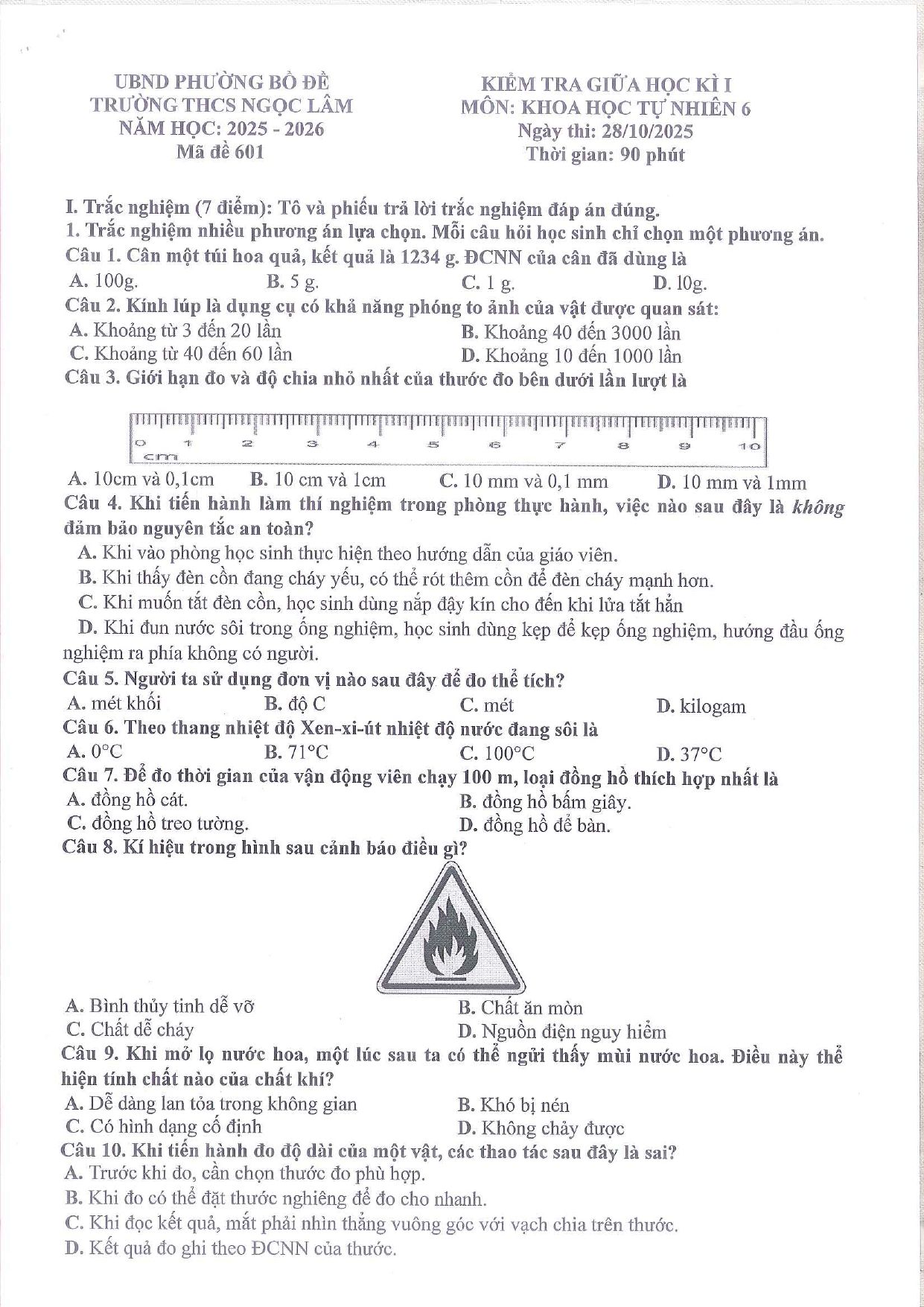 UBND PHƯỜNG BỒ ĐỀ
TRƯỜNG THCS NGỌC LÂM
NĂM HỌC: 2025 - 2026
Mã đề 601

KIỂM TRA GIỮA HỌC KÌ I
MÔN: KHOA HỌC TỰ NHIÊN 6
Ngày thi: 28/10/2025
Thời gian: 90 phút

I. Trắc nghiệm (7 điểm): Tô và phiếu trả lời trắc nghiệm đáp án đúng.

1. Trắc nghiệm nhiều phương án lựa chọn. Mỗi câu hỏi học sinh chỉ chọn một phương án.

Câu 1. Cân một túi hoa quả, kết quả là 1234 g. ĐCNN của cân đã dùng là
A. 100g. B. 5 g. C. 1 g. D. 10g.

Câu 2. Kính lúp là dụng cụ có khả năng phóng to ảnh của vật được quan sát:
A. Khoảng từ 3 đến 20 lần B. Khoảng 40 đến 3000 lần
C. Khoảng từ 40 đến 60 lần D. Khoảng 10 đến 1000 lần

Câu 3. Giới hạn đo và độ chia nhỏ nhất của thước đo bên dưới lần lượt là

0 1 2 3 4 5 6 7 8 9 10
cm

A. 10cm và 0,1cm B. 10 cm và 1cm C. 10 mm và 0,1 mm D. 10 mm và 1mm

Câu 4. Khi tiến hành làm thí nghiệm trong phòng thực hành, việc nào sau đây là không đảm bảo nguyên tắc an toàn?
A. Khi vào phòng học sinh thực hiện theo hướng dẫn của giáo viên.
B. Khi thấy đèn cồn đang cháy yếu, có thể rót thêm cồn để đèn cháy mạnh hơn.
C. Khi muốn tắt đèn cồn, học sinh dùng nắp đậy kín cho đến khi lửa tắt hẳn
D. Khi đun nước sôi trong ống nghiệm, học sinh dùng kẹp để kẹp ống nghiệm, hướng đầu ống nghiệm ra phía không có người.

Câu 5. Người ta sử dụng đơn vị nào sau đây để đo thể tích?
A. mét khối B. độ C C. mét D. kilogam

Câu 6. Theo thang nhiệt độ Xen-xi-út nhiệt độ nước đang sôi là
A. 0°C B. 71°C C. 100°C D. 37°C

Câu 7. Để đo thời gian của vận động viên chạy 100 m, loại đồng hồ thích hợp nhất là
A. đồng hồ cát. B. đồng hồ bấm giây.
C. đồng hồ treo tường. D. đồng hồ để bàn.

Câu 8. Kí hiệu trong hình sau cảnh báo điều gì?
A. Bình thủy tinh dễ vỡ B. Chất ăn mòn
C. Chất dễ cháy D. Nguồn điện nguy hiểm

Câu 9. Khi mở lọ nước hoa, một lúc sau ta có thể ngửi thấy mùi nước hoa. Điều này thể hiện tính chất nào của chất khí?
A. Dễ dàng lan tỏa trong không gian B. Khó bị nén
C. Có hình dạng cố định D. Không chảy được

Câu 10. Khi tiến hành đo độ dài của một vật, các thao tác sau đây là sai?
A. Trước khi đo, cần chọn thước đo phù hợp.
B. Khi đo có thể đặt thước nghiêng để đo cho nhanh.
C. Khi đọc kết quả, mắt phải nhìn thẳng vuông góc với vạch chia trên thước.
D. Kết quả đo ghi theo ĐCNN của thước.